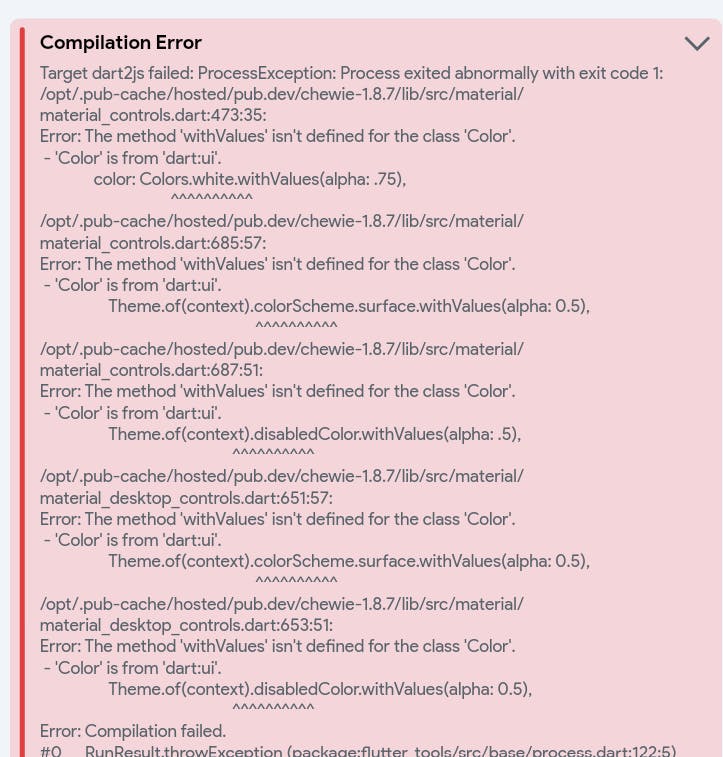 Compilation Error

Target dart2js failed: ProcessException: Process exited abnormally with exit code 1:
/opt/.pub-cache/hosted/pub.dev/chewie-1.8.7/lib/src/material/material_controls.dart:473:35:
Error: The method 'withValues' isn't defined for the class 'Color'.
 - 'Color' is from 'dart:ui'.
          color: Colors.white.withValues(alpha: .75),
                              ^^^^^^^^^^
/opt/.pub-cache/hosted/pub.dev/chewie-1.8.7/lib/src/material/material_controls.dart:685:57:
Error: The method 'withValues' isn't defined for the class 'Color'.
 - 'Color' is from 'dart:ui'.
            Theme.of(context).colorScheme.surface.withValues(alpha: 0.5),
                                                        ^^^^^^^^^^
/opt/.pub-cache/hosted/pub.dev/chewie-1.8.7/lib/src/material/material_controls.dart:687:51:
Error: The method 'withValues' isn't defined for the class 'Color'.
 - 'Color' is from 'dart:ui'.
            Theme.of(context).disabledColor.withValues(alpha: .5),
                                                  ^^^^^^^^^^
/opt/.pub-cache/hosted/pub.dev/chewie-1.8.7/lib/src/material/material_desktop_controls.dart:651:57:
Error: The method 'withValues' isn't defined for the class 'Color'.
 - 'Color' is from 'dart:ui'.
            Theme.of(context).colorScheme.surface.withValues(alpha: 0.5),
                                                        ^^^^^^^^^^
/opt/.pub-cache/hosted/pub.dev/chewie-1.8.7/lib/src/material/material_desktop_controls.dart:653:51:
Error: The method 'withValues' isn't defined for the class 'Color'.
 - 'Color' is from 'dart:ui'.
            Theme.of(context).disabledColor.withValues(alpha: 0.5),
                                                  ^^^^^^^^^^
Error: Compilation failed.
#0      RunResult.throwException (package:flutter_tools/src/base/process.dart:122:5)